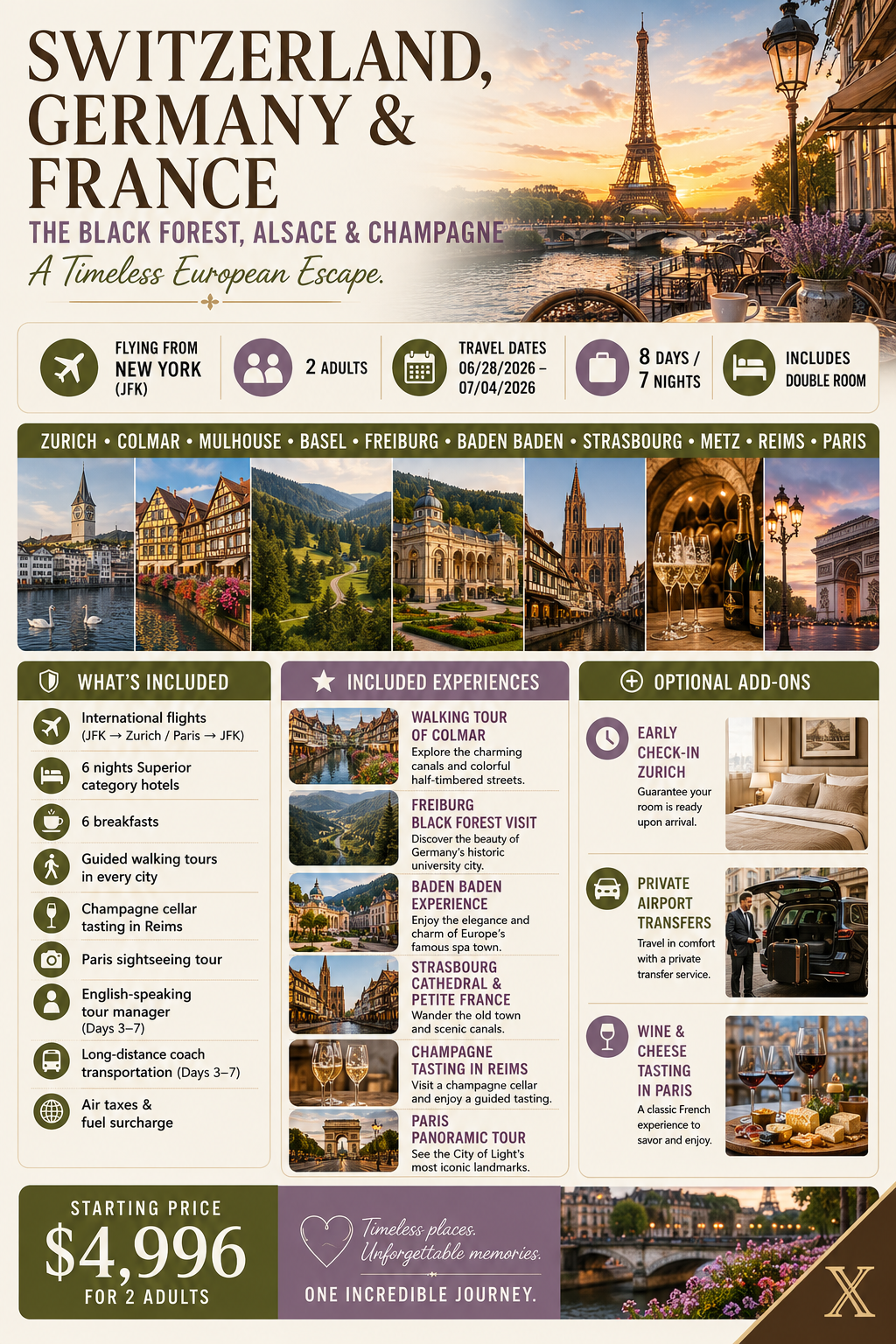 SWITZERLAND, GERMANY & FRANCE

THE BLACK FOREST, ALSACE & CHAMPAGNE

A Timeless European Escape.

FLYING FROM NEW YORK (JFK)

2 ADULTS

TRAVEL DATES 06/28/2026 – 07/04/2026

8 DAYS / 7 NIGHTS

INCLUDES DOUBLE ROOM

ZURICH • COLMAR • MULHOUSE • BASEL • FREIBURG • BADEN BADEN • STRASBOURG • METZ • REIMS • PARIS

WHAT'S INCLUDED

International flights (JFK → Zurich / Paris → JFK)

6 nights Superior category hotels

6 breakfasts

Guided walking tours in every city

Champagne cellar tasting in Reims

Paris sightseeing tour

English-speaking tour manager (Days 3–7)

Long-distance coach transportation (Days 3–7)

Air taxes & fuel surcharge

INCLUDED EXPERIENCES

WALKING TOUR OF COLMAR
Explore the charming canals and colorful half-timbered streets.

FREIBURG BLACK FOREST VISIT
Discover the beauty of Germany's historic university city.

BADEN BADEN EXPERIENCE
Enjoy the elegance and charm of Europe's famous spa town.

STRASBOURG CATHEDRAL & PETITE FRANCE
Wander the old town and scenic canals.

CHAMPAGNE TASTING IN REIMS
Visit a champagne cellar and enjoy a guided tasting.

PARIS PANORAMIC TOUR
See the City of Light's most iconic landmarks.

OPTIONAL ADD-ONS

EARLY CHECK-IN ZURICH
Guarantee your room is ready upon arrival.

PRIVATE AIRPORT TRANSFERS
Travel in comfort with a private transfer service.

WINE & CHEESE TASTING IN PARIS
A classic French experience to savor and enjoy.

STARTING PRICE
$4,996
FOR 2 ADULTS

Timeless places. Unforgettable memories.

ONE INCREDIBLE JOURNEY.

X